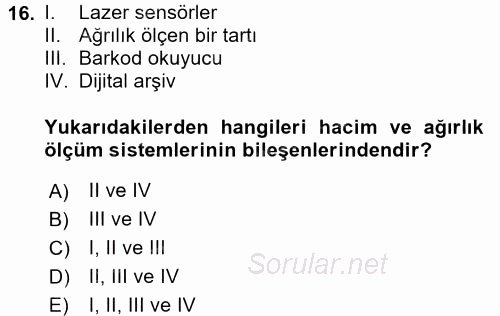 16. I. Lazer sensörler
II. Ağrılık ölçen bir tartı
III. Barkod okuyucu
IV. Dijital arşiv

Yukarıdakilerden hangileri hacim ve ağırlık ölçüm sistemlerinin bileşenlerindendir?

A) II ve IV
B) III ve IV
C) I, II ve III
D) II, III ve IV
E) I, II, III ve IV

Sorular.net